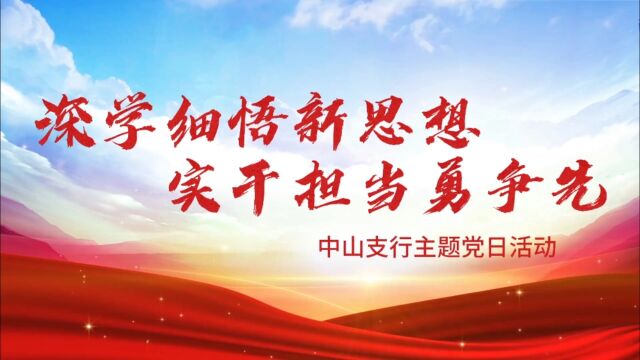 深学细悟新思想
实干担当勇争先

中山支行主题党日活动